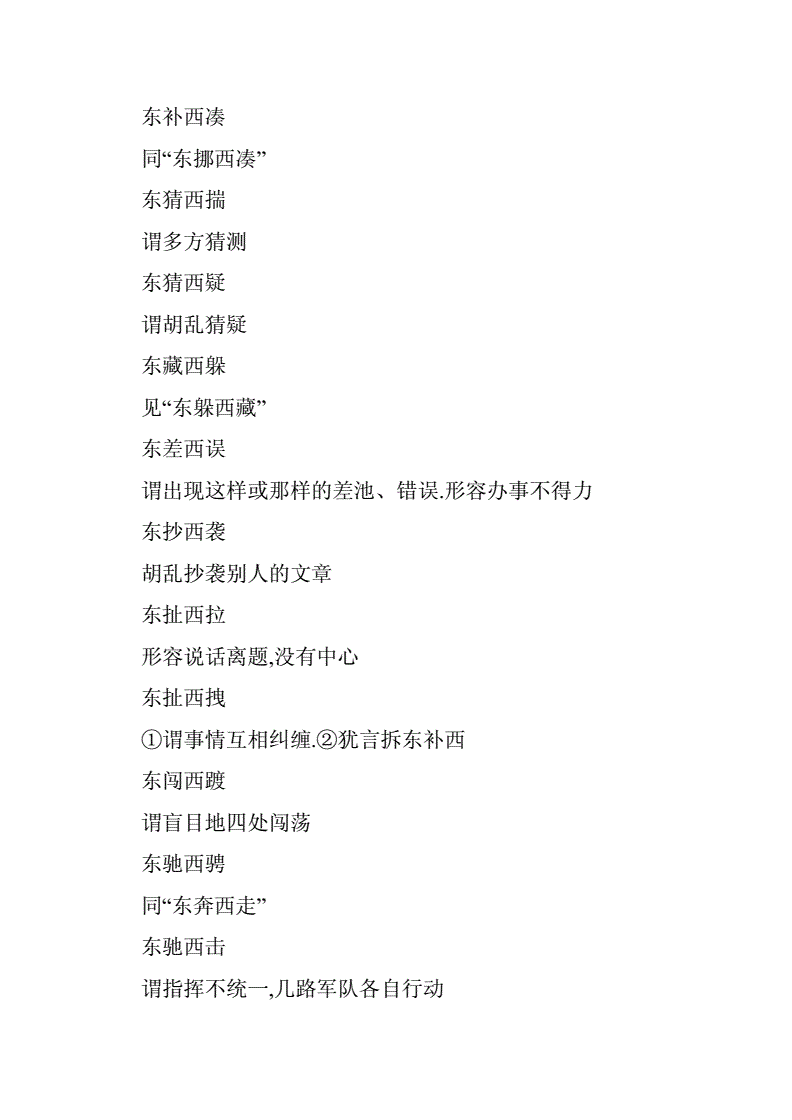 东补西凑

同“东挪西凑”

东猜西揣

谓多方猜测

东猜西疑

谓胡乱猜疑

东藏西躲

见“东躲西藏”

东差西误

谓出现这样或那样的差池、错误.形容办事不得力

东抄西袭

胡乱抄袭别人的文章

东扯西拉

形容说话离题,没有中心

东扯西拽

①谓事情互相纠缠.②犹言拆东补西

东闯西踱

谓盲目地四处闯荡

东驰西骋

同“东奔西走”

东驰西击

谓指挥不统一,几路军队各自行动